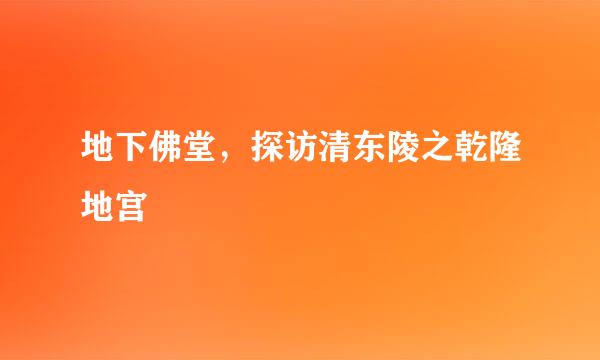 地下佛堂，探访清东陵之乾隆地宫